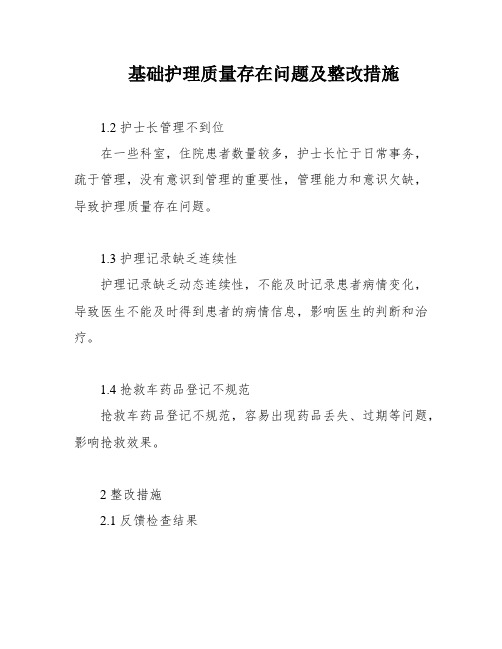 基础护理质量存在问题及整改措施

1.2 护士长管理不到位

在一些科室，住院患者数量较多，护士长忙于日常事务，疏于管理，没有意识到管理的重要性，管理能力和意识欠缺，导致护理质量存在问题。

1.3 护理记录缺乏连续性

护理记录缺乏动态连续性，不能及时记录患者病情变化，导致医生不能及时得到患者的病情信息，影响医生的判断和治疗。

1.4 抢救车药品登记不规范

抢救车药品登记不规范，容易出现药品丢失、过期等问题，影响抢救效果。

2 整改措施

2.1 反馈检查结果